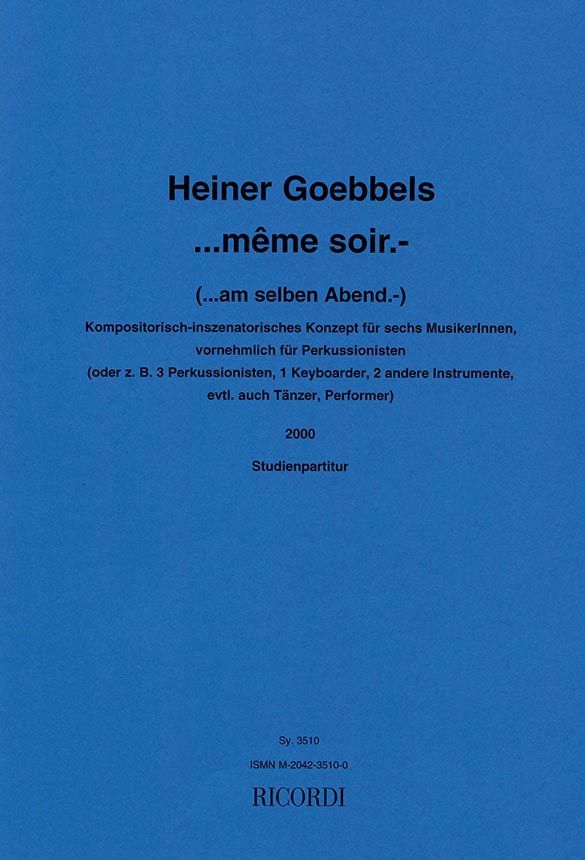 Heiner Goebbels
...même soir.-

(...am selben Abend.-)

Kompositorisch-inszenatorisches Konzept für sechs MusikerInnen, vornehmlich für Perkussionisten
(oder z. B. 3 Perkussionisten, 1 Keyboarder, 2 andere Instrumente, evtl. auch Tänzer, Performer)

2000

Studienpartitur

Sy. 3510
ISMN M-2042-3510-0
RICORDI